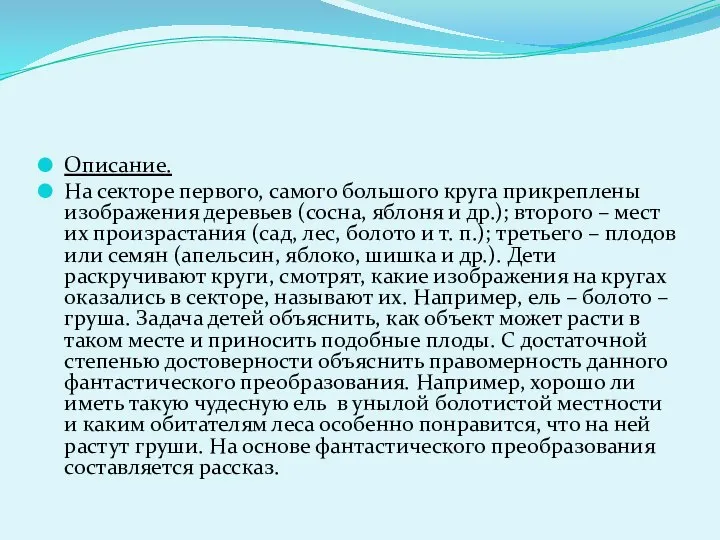 Описание.

На секторе первого, самого большого круга прикреплены изображения деревьев (сосна, яблоня и др.); второго – мест их произрастания (сад, лес, болото и т. п.); третьего – плодов или семян (апельсин, яблоко, шишка и др.). Дети раскручивают круги, смотрят, какие изображения на кругах оказались в секторе, называют их. Например, ель – болото – груша. Задача детей объяснить, как объект может расти в таком месте и приносить подобные плоды. С достаточной степенью достоверности объяснить правомерность данного фантастического преобразования. Например, хорошо ли иметь такую чудесную ель в унылой болотистой местности и каким обитателям леса особенно понравится, что на ней растут груши. На основе фантастического преобразования составляется рассказ.